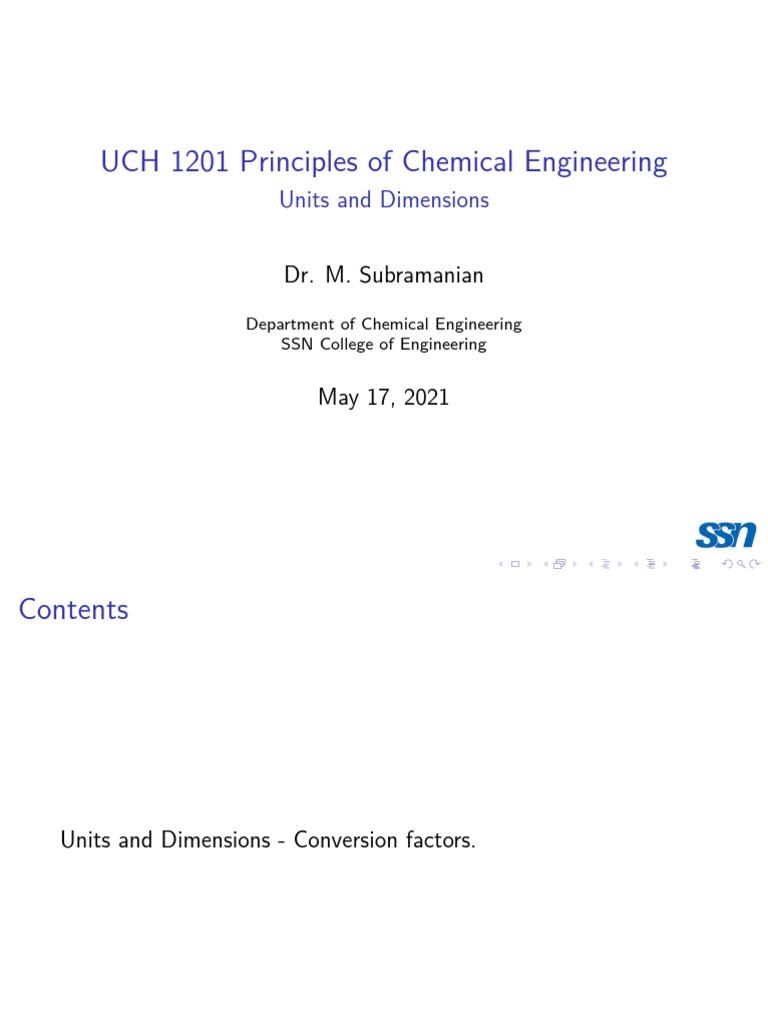 UCH 1201 Principles of Chemical Engineering
Units and Dimensions

Dr. M. Subramanian

Department of Chemical Engineering
SSN College of Engineering

May 17, 2021

SSN

Contents

Units and Dimensions - Conversion factors.